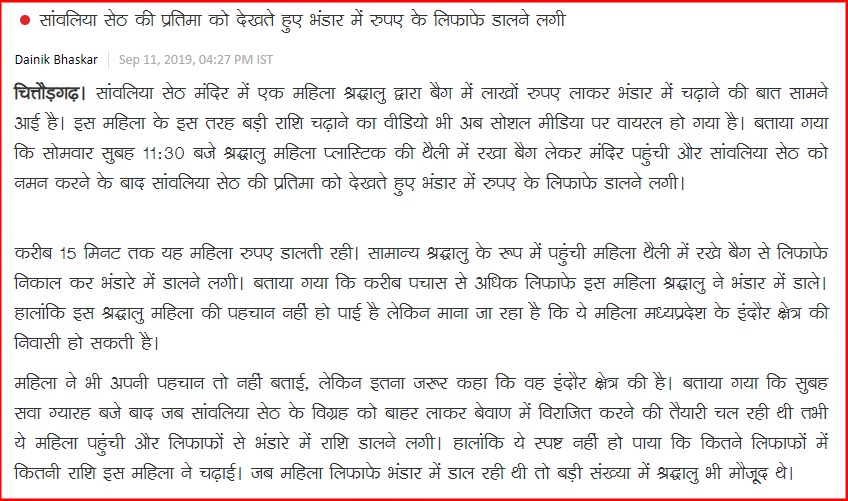 ● सांवलिया सेठ की प्रतिमा को देखते हुए भंडार में रुपए के लिफाफे डालने लगी

Dainik Bhaskar | Sep 11, 2019, 04:27 PM IST

चित्तौड़गढ़। सांवलिया सेठ मंदिर में एक महिला श्रद्धालु द्वारा बैग में लाखों रुपए लाकर भंडार में चढ़ाने की बात सामने आई है। इस महिला के इस तरह बड़ी राशि चढ़ाने का वीडियो भी अब सोशल मीडिया पर वायरल हो गया है। बताया गया कि सोमवार सुबह 11:30 बजे श्रद्धालु महिला प्लास्टिक की थैली में रखा बैग लेकर मंदिर पहुंची और सांवलिया सेठ को नमन करने के बाद सांवलिया सेठ की प्रतिमा को देखते हुए भंडार में रुपए के लिफाफे डालने लगी।

करीब 15 मिनट तक यह महिला रुपए डालती रही। सामान्य श्रद्धालु के रूप में पहुंची महिला थैली में रखे बैग से लिफाफे निकाल कर भंडारे में डालने लगी। बताया गया कि करीब पचास से अधिक लिफाफे इस महिला श्रद्धालु ने भंडार में डाले। हालांकि इस श्रद्धालु महिला की पहचान नहीं हो पाई है लेकिन माना जा रहा है कि ये महिला मध्यप्रदेश के इंदौर क्षेत्र की निवासी हो सकती है।

महिला ने भी अपनी पहचान तो नहीं बताई, लेकिन इतना जरूर कहा कि वह इंदौर क्षेत्र की है। बताया गया कि सुबह सवा ग्यारह बजे बाद जब सांवलिया सेठ के विग्रह को बाहर लाकर बेवाण में विराजित करने की तैयारी चल रही थी तभी ये महिला पहुंची और लिफाफों से भंडारे में राशि डालने लगी। हालांकि ये स्पष्ट नहीं हो पाया कि कितने लिफाफों में कितनी राशि इस महिला ने चढ़ाई। जब महिला लिफाफे भंडार में डाल रही थी तो बड़ी संख्या में श्रद्धालु भी मौजूद थे।